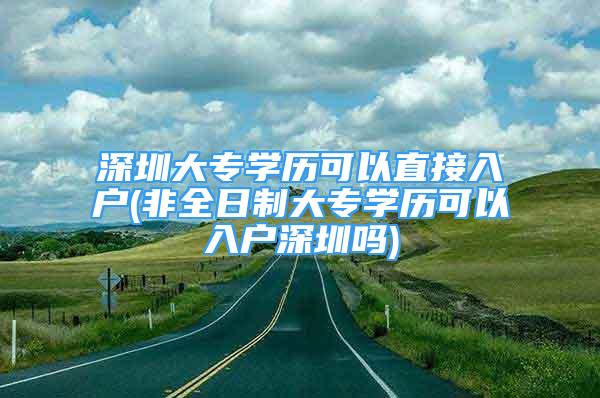 深圳大专学历可以直接入户(非全日制大专学历可以入户深圳吗)